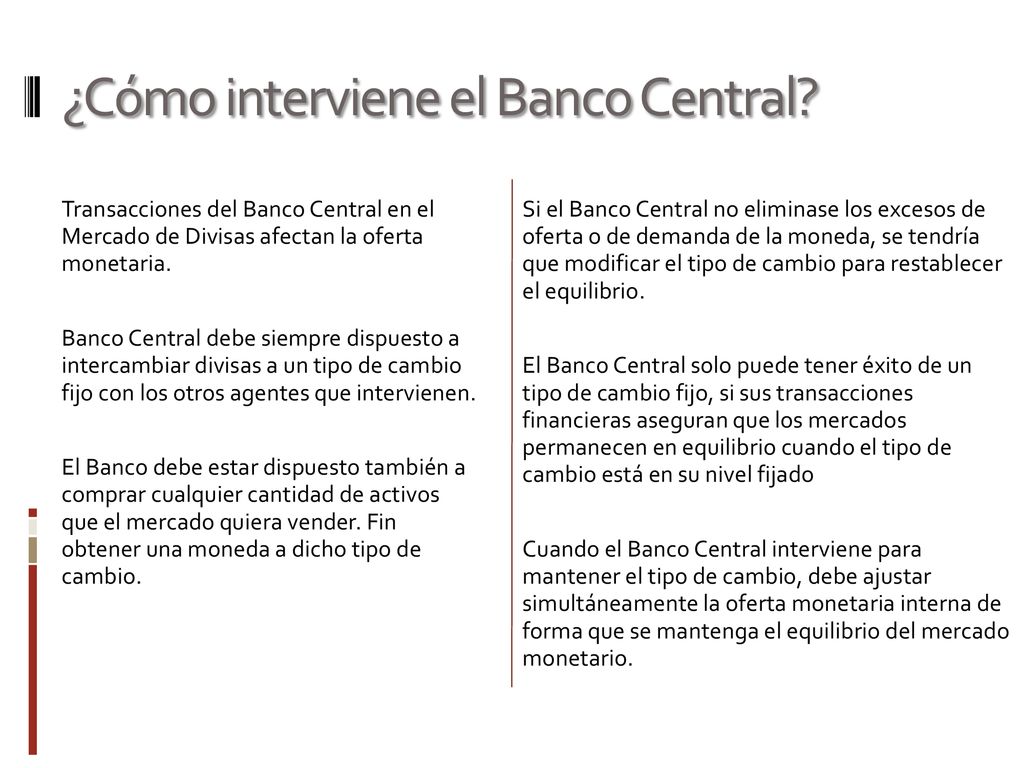 ¿Cómo interviene el Banco Central?

Transacciones del Banco Central en el Mercado de Divisas afectan la oferta monetaria.

Banco Central debe siempre dispuesto a intercambiar divisas a un tipo de cambio fijo con los otros agentes que intervienen.

El Banco debe estar dispuesto también a comprar cualquier cantidad de activos que el mercado quiera vender. Fin obtener una moneda a dicho tipo de cambio.

Si el Banco Central no eliminase los excesos de oferta o de demanda de la moneda, se tendría que modificar el tipo de cambio para restablecer el equilibrio.

El Banco Central solo puede tener éxito de un tipo de cambio fijo, si sus transacciones financieras aseguran que los mercados permanecen en equilibrio cuando el tipo de cambio está en su nivel fijado

Cuando el Banco Central interviene para mantener el tipo de cambio, debe ajustar simultáneamente la oferta monetaria interna de forma que se mantenga el equilibrio del mercado monetario.